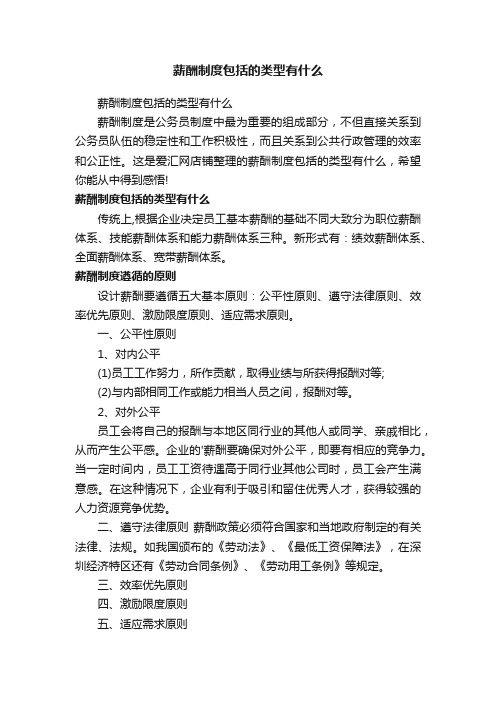 薪酬制度包括的类型有什么

薪酬制度包括的类型有什么

薪酬制度是公务员制度中最为重要的组成部分，不但直接关系到公务员队伍的稳定性和工作积极性，而且关系到公共行政管理的效率和公正性。这是爱汇网店铺整理的薪酬制度包括的类型有什么，希望你能从中得到感悟!

薪酬制度包括的类型有什么

传统上,根据企业决定员工基本薪酬的基础不同大致分为职位薪酬体系、技能薪酬体系和能力薪酬体系三种。新形式有：绩效薪酬体系、全面薪酬体系、宽带薪酬体系。

薪酬制度遵循的原则

设计薪酬要遵循五大基本原则：公平性原则、遵守法律原则、效率优先原则、激励限度原则、适应需求原则。

一、公平性原则

1、对内公平

(1)员工工作努力，所作贡献，取得业绩与所获得报酬对等;

(2)与内部相同工作或能力相当人员之间，报酬对等。

2、对外公平

员工会将自己的报酬与本地区同行业的其他人或同学、亲戚相比，从而产生公平感。企业的'薪酬要确保对外公平，即要有相应的竞争力。当一定时间内，员工工资待遇高于同行业其他公司时，员工会产生满意感。在这种情况下，企业有利于吸引和留住优秀人才，获得较强的人力资源竞争优势。

二、遵守法律原则 薪酬政策必须符合国家和当地政府制定的有关法律、法规。如我国颁布的《劳动法》、《最低工资保障法》，在深圳经济特区还有《劳动合同条例》、《劳动用工条例》等规定。

三、效率优先原则

四、激励限度原则

五、适应需求原则